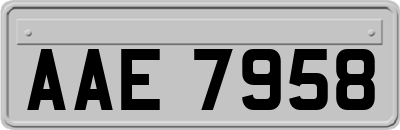 AAE 7958